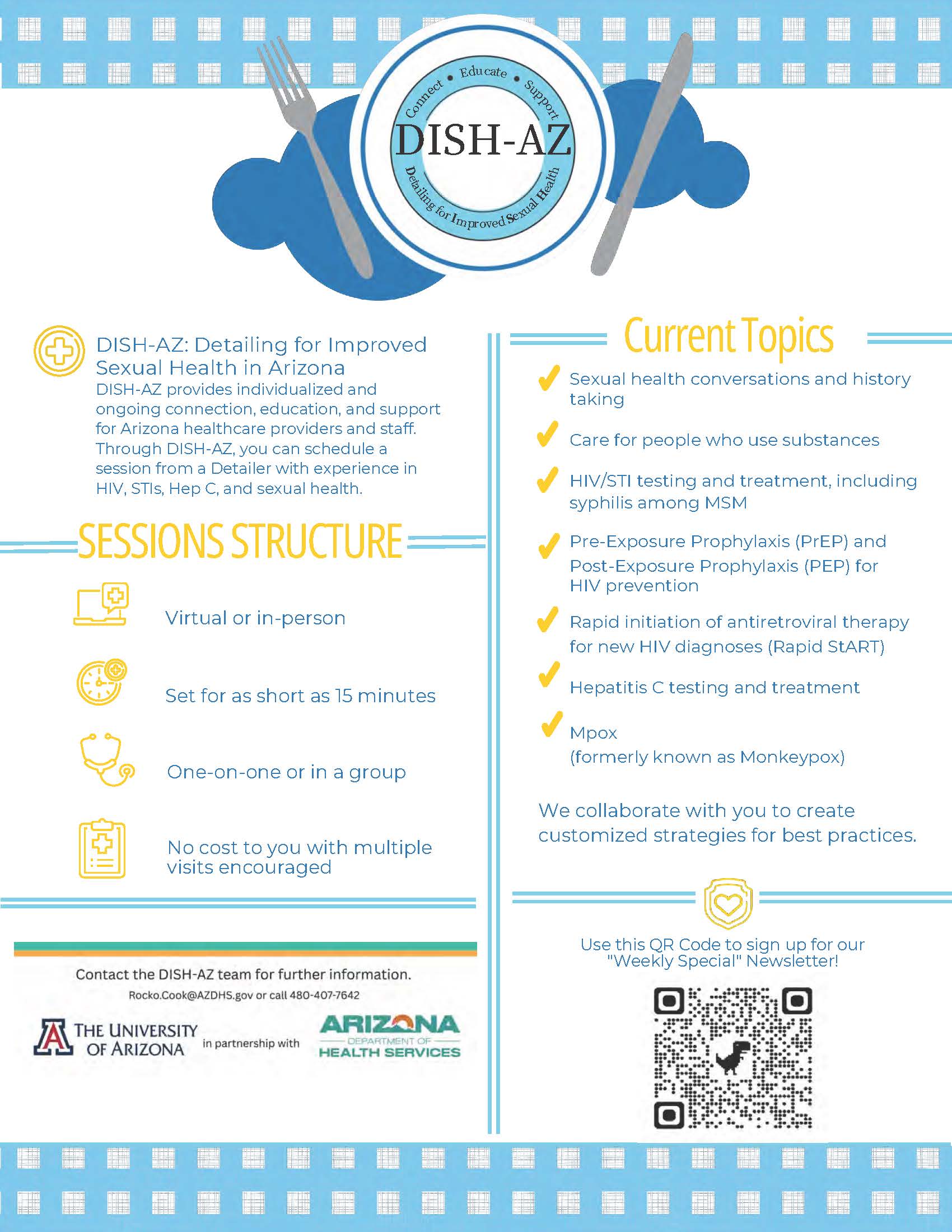 Connect • Educate • Support

DISH-AZ

Detailing for Improved Sexual Health

DISH-AZ: Detailing for Improved Sexual Health in Arizona

DISH-AZ provides individualized and ongoing connection, education, and support for Arizona healthcare providers and staff. Through DISH-AZ, you can schedule a session from a Detailer with experience in HIV, STIs, Hep C, and sexual health.

SESSIONS STRUCTURE

Virtual or in-person

Set for as short as 15 minutes

One-on-one or in a group

No cost to you with multiple visits encouraged

Contact the DISH-AZ team for further information.

Rocko.Cook@AZDHS.gov or call 480-407-7642

THE UNIVERSITY OF ARIZONA in partnership with ARIZONA DEPARTMENT OF HEALTH SERVICES

Current Topics

Sexual health conversations and history taking

Care for people who use substances

HIV/STI testing and treatment, including syphilis among MSM

Pre-Exposure Prophylaxis (PrEP) and Post-Exposure Prophylaxis (PEP) for HIV prevention

Rapid initiation of antiretroviral therapy for new HIV diagnoses (Rapid StART)

Hepatitis C testing and treatment

Mpox
(formerly known as Monkeypox)

We collaborate with you to create customized strategies for best practices.

Use this QR Code to sign up for our "Weekly Special" Newsletter!